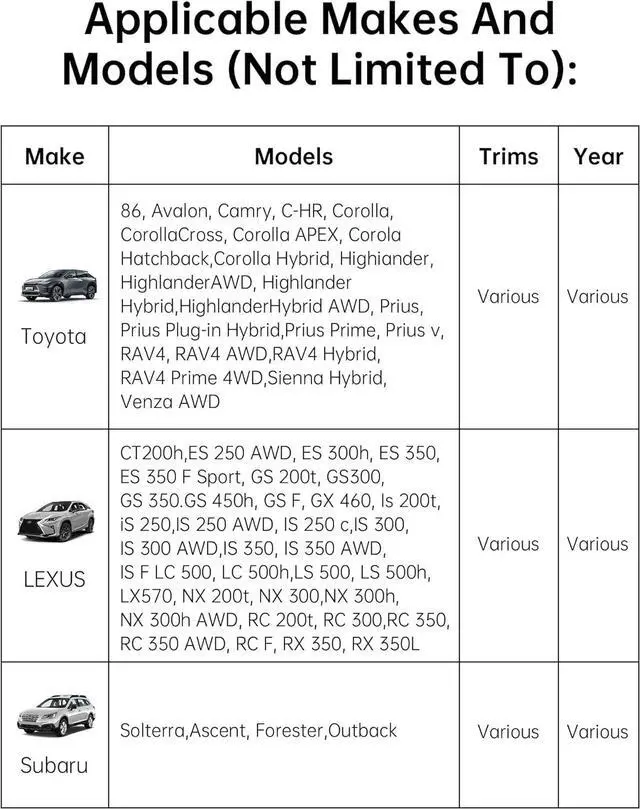 Applicable Makes And Models (Not Limited To):

| Make | Models | Trims | Year |
|---|---|---|---|
| Toyota | 86, Avalon, Camry, C-HR, Corolla, CorollaCross, Corolla APEX, Corola Hatchback,Corolla Hybrid, Highiander, HighlanderAWD, Highlander Hybrid,HighlanderHybrid AWD, Prius, Prius Plug-in Hybrid,Prius Prime, Prius v, RAV4, RAV4 AWD,RAV4 Hybrid, RAV4 Prime 4WD,Sienna Hybrid, Venza AWD | Various | Various |
| LEXUS | CT200h,ES 250 AWD, ES 300h, ES 350, ES 350 F Sport, GS 200t, GS300, GS 350.GS 450h, GS F, GX 460, Is 200t, iS 250,IS 250 AWD, IS 250 c,IS 300, IS 300 AWD,IS 350, IS 350 AWD, IS F LC 500, LC 500h,LS 500, LS 500h, LX570, NX 200t, NX 300,NX 300h, NX 300h AWD, RC 200t, RC 300,RC 350, RC 350 AWD, RC F, RX 350, RX 350L | Various | Various |
| Subaru | Solterra,Ascent, Forester,Outback | Various | Various |